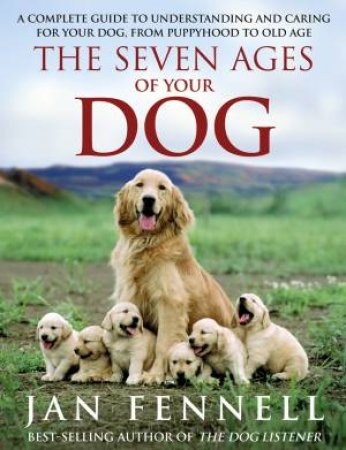 A COMPLETE GUIDE TO UNDERSTANDING AND CARING FOR YOUR DOG, FROM PUPPYHOOD TO OLD AGE

THE SEVEN AGES OF YOUR DOG

JAN FENNELL

BEST-SELLING AUTHOR OF THE DOG LISTENER